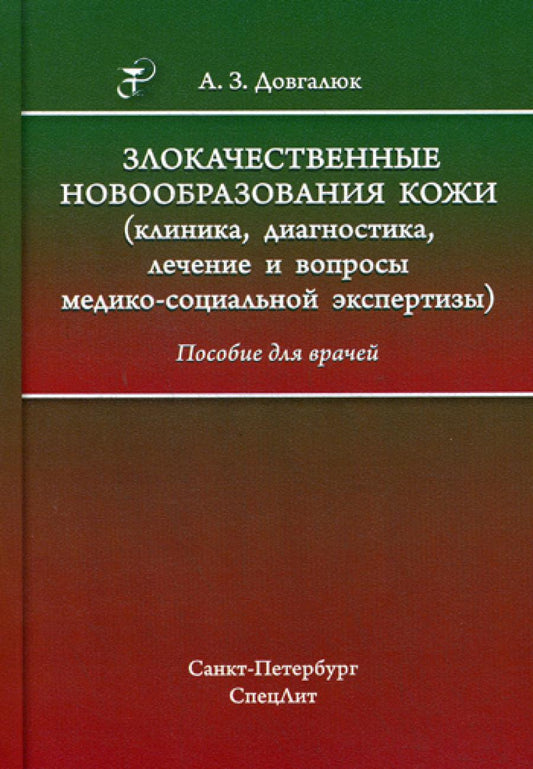 А. З. Довгалюк

ЗЛОКАЧЕСТВЕННЫЕ НОВООБРАЗОВАНИЯ КОЖИ (клиника, диагностика, лечение и вопросы медико-социальной экспертизы)

Пособие для врачей

Санкт-Петербург
СпецЛит